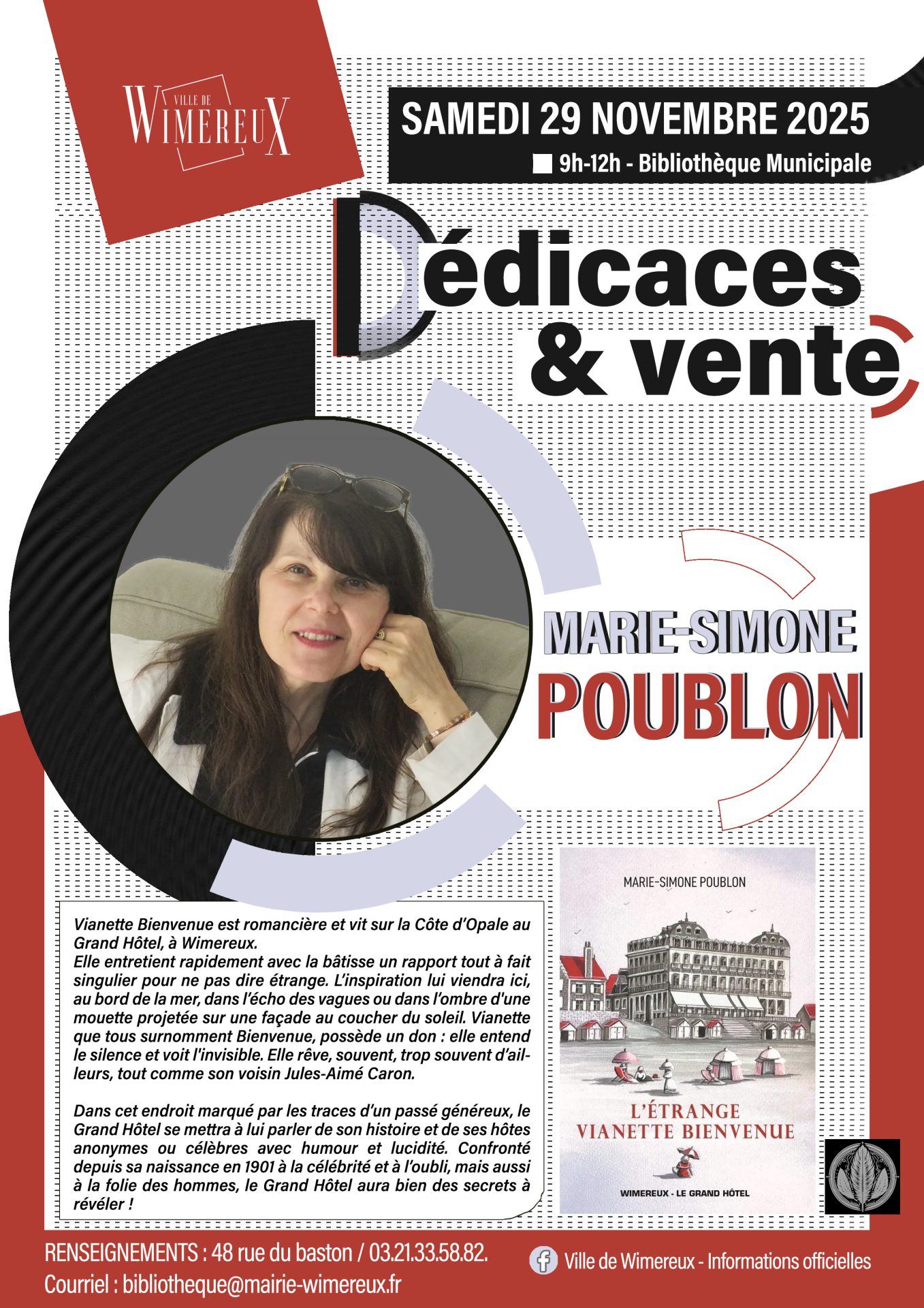 VILLE DE
WIMEREUX

SAMEDI 29 NOVEMBRE 2025

9h-12h - Bibliothèque Municipale

Dédicaces
& vente

MARIE-SIMONE
POUBLON

Vianette Bienvenue est romancière et vit sur la Côte d'Opale au Grand Hôtel, à Wimereux.
Elle entretient rapidement avec la bâtisse un rapport tout à fait singulier pour ne pas dire étrange. L'inspiration lui viendra ici, au bord de la mer, dans l'écho des vagues ou dans l'ombre d'une mouette projetée sur une façade au coucher du soleil. Vianette que tous surnomment Bienvenue, possède un don : elle entend le silence et voit l'invisible. Elle rêve, souvent, trop souvent d'ailleurs, tout comme son voisin Jules-Aimé Caron.

Dans cet endroit marqué par les traces d'un passé généreux, le Grand Hôtel se mettra à lui parler de son histoire et de ses hôtes anonymes ou célèbres avec humour et lucidité. Confronté depuis sa naissance en 1901 à la célébrité et à l'oubli, mais aussi à la folie des hommes, le Grand Hôtel aura bien des secrets à révéler !

MARIE-SIMONE POUBLON

L'ÉTRANGE
VIANETTE BIENVENUE

WIMEREUX - LE GRAND HÔTEL

RENSEIGNEMENTS : 48 rue du baston / 03.21.33.58.82.
Courriel : bibliotheque@mairie-wimereux.fr

Ville de Wimereux - Informations officielles